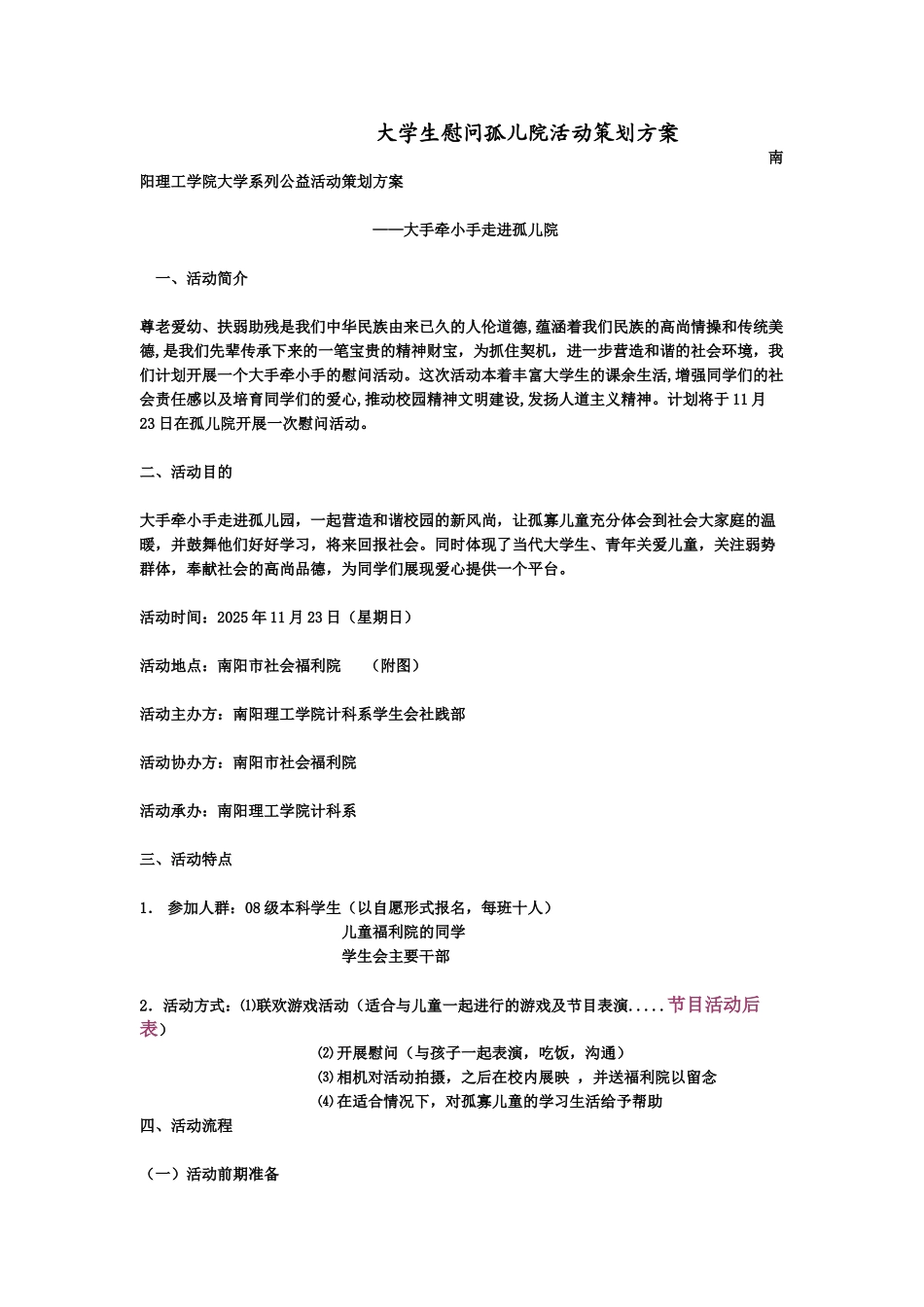 大学生慰问孤儿院活动策划方案

南阳理工学院大学系列公益活动策划方案

——大手牵小手走进孤儿院

一、活动简介

尊老爱幼、扶弱助残是我们中华民族由来已久的人伦道德,蕴涵着我们民族的高尚情操和传统美德,是我们先辈传承下来的一笔宝贵的精神财宝，为抓住契机，进一步营造和谐的社会环境，我们计划开展一个大手牵小手的慰问活动。这次活动本着丰富大学生的课余生活,增强同学们的社会责任感以及培育同学们的爱心,推动校园精神文明建设,发扬人道主义精神。计划将于11月23日在孤儿院开展一次慰问活动。

二、活动目的

大手牵小手走进孤儿园，一起营造和谐校园的新风尚，让孤寡儿童充分体会到社会大家庭的温暖，并鼓舞他们好好学习，将来回报社会。同时体现了当代大学生、青年关爱儿童，关注弱势群体，奉献社会的高尚品德，为同学们展现爱心提供一个平台。

活动时间：2025年11月23日（星期日）

活动地点：南阳市社会福利院 （附图）

活动主办方：南阳理工学院计科系学生会社践部

活动协办方：南阳市社会福利院

活动承办：南阳理工学院计科系

三、活动特点

1. 参加人群：08级本科学生（以自愿形式报名，每班十人）
儿童福利院的同学
学生会主要干部

2．活动方式：⑴联欢游戏活动（适合与儿童一起进行的游戏及节目表演.....节目活动后表）
⑵开展慰问（与孩子一起表演，吃饭，沟通）
⑶相机对活动拍摄，之后在校内展映 ，并送福利院以留念
⑷在适合情况下，对孤寡儿童的学习生活给予帮助

四、活动流程

（一）活动前期准备